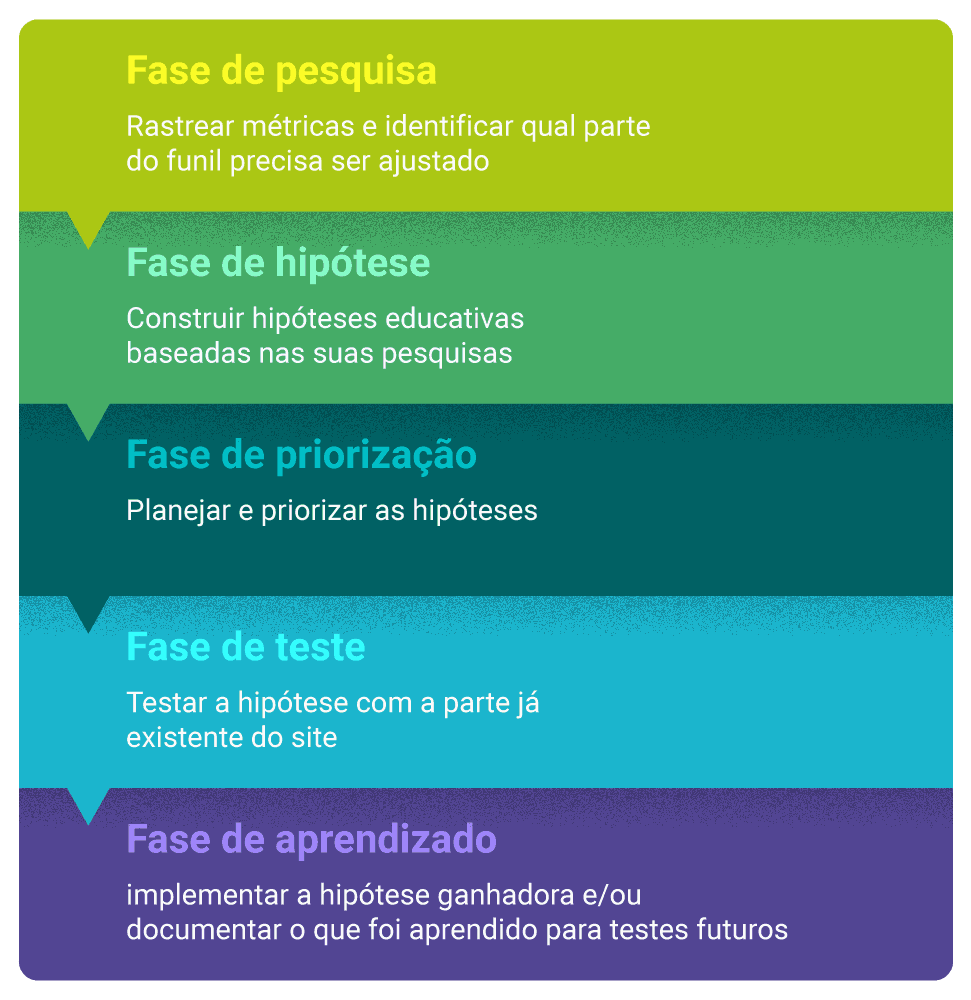 Fase de pesquisa

Rastrear métricas e identificar qual parte do funil precisa ser ajustado

Fase de hipótese

Construir hipóteses educativas baseadas nas suas pesquisas

Fase de priorização

Planejar e priorizar as hipóteses

Fase de teste

Testar a hipótese com a parte já existente do site

Fase de aprendizado

implementar a hipótese ganhadora e/ou documentar o que foi aprendido para testes futuros